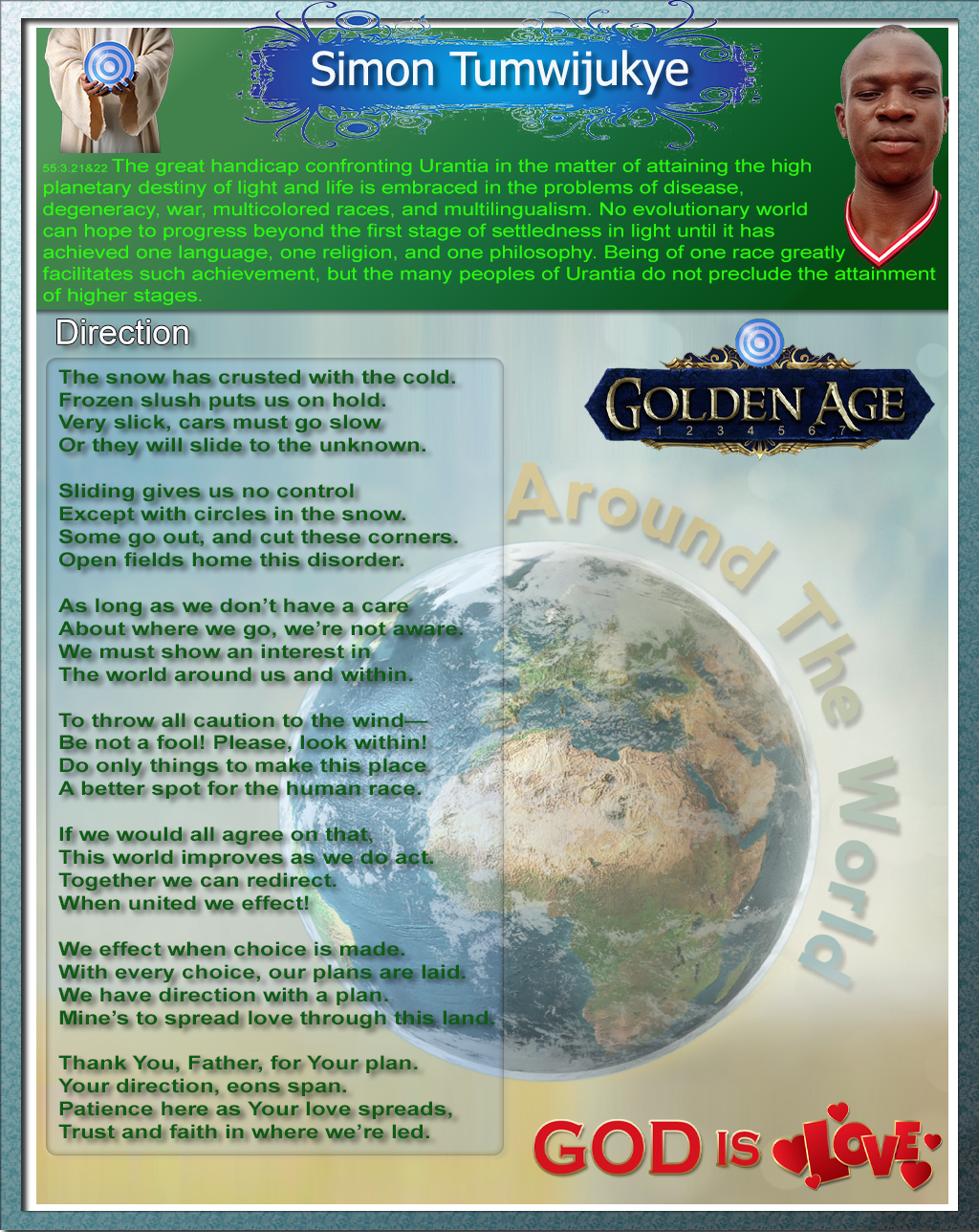 Simon Tumwijukye

55:3.21&22 The great handicap confronting Urantia in the matter of attaining the high planetary destiny of light and life is embraced in the problems of disease, degeneracy, war, multicolored races, and multilingualism. No evolutionary world can hope to progress beyond the first stage of settledness in light until it has achieved one language, one religion, and one philosophy. Being of one race greatly facilitates such achievement, but the many peoples of Urantia do not preclude the attainment of higher stages.

Direction

The snow has crusted with the cold.
Frozen slush puts us on hold.
Very slick, cars must go slow
Or they will slide to the unknown.

Sliding gives us no control
Except with circles in the snow.
Some go out, and cut these corners.
Open fields home this disorder.

As long as we don't have a care
About where we go, we're not aware.
We must show an interest in
The world around us and within.

To throw all caution to the wind—
Be not a fool! Please, look within!
Do only things to make this place
A better spot for the human race.

If we would all agree on that,
This world improves as we do act.
Together we can redirect.
When united we effect!

We effect when choice is made.
With every choice, our plans are laid.
We have direction with a plan.
Mine's to spread love through this land.

Thank You, Father, for Your plan.
Your direction, eons span.
Patience here as Your love spreads,
Trust and faith in where we're led.

GOLDEN AGE
1 2 3 4 5 6 7

Around The World

GOD IS LOVE